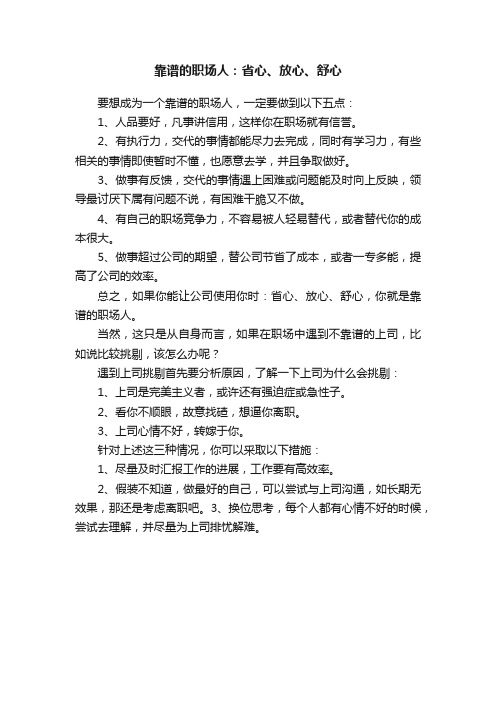 靠谱的职场人：省心、放心、舒心

要想成为一个靠谱的职场人，一定要做到以下五点：

1、人品要好，凡事讲信用，这样你在职场就有信誉。

2、有执行力，交代的事情都能尽力去完成，同时有学习力，有些相关的事情即使暂时不懂，也愿意去学，并且争取做好。

3、做事有反馈，交代的事情遇上困难或问题能及时向上反映，领导最讨厌下属有问题不说，有困难干脆又不做。

4、有自己的职场竞争力，不容易被人轻易替代，或者替代你的成本很大。

5、做事超过公司的期望，替公司节省了成本，或者一专多能，提高了公司的效率。

总之，如果你能让公司使用你时：省心、放心、舒心，你就是靠谱的职场人。

当然，这只是从自身而言，如果在职场中遇到不靠谱的上司，比如说比较挑剔，该怎么办呢？

遇到上司挑剔首先要分析原因，了解一下上司为什么会挑剔：

1、上司是完美主义者，或许还有强迫症或急性子。

2、看你不顺眼，故意找碴，想逼你离职。

3、上司心情不好，转嫁于你。

针对上述这三种情况，你可以采取以下措施：

1、尽量及时汇报工作的进展，工作要有高效率。

2、假装不知道，做最好的自己，可以尝试与上司沟通，如长期无效果，那还是考虑离职吧。3、换位思考，每个人都有心情不好的时候，尝试去理解，并尽量为上司排忧解难。